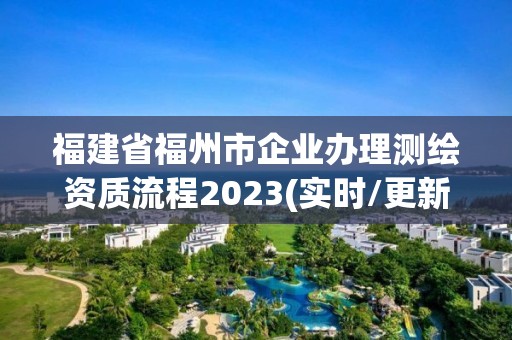 福建省福州市企业办理测绘资质流程2023(实时/更新